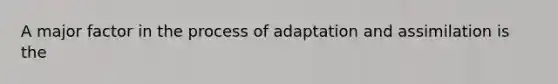 A major factor in the process of adaptation and assimilation is the